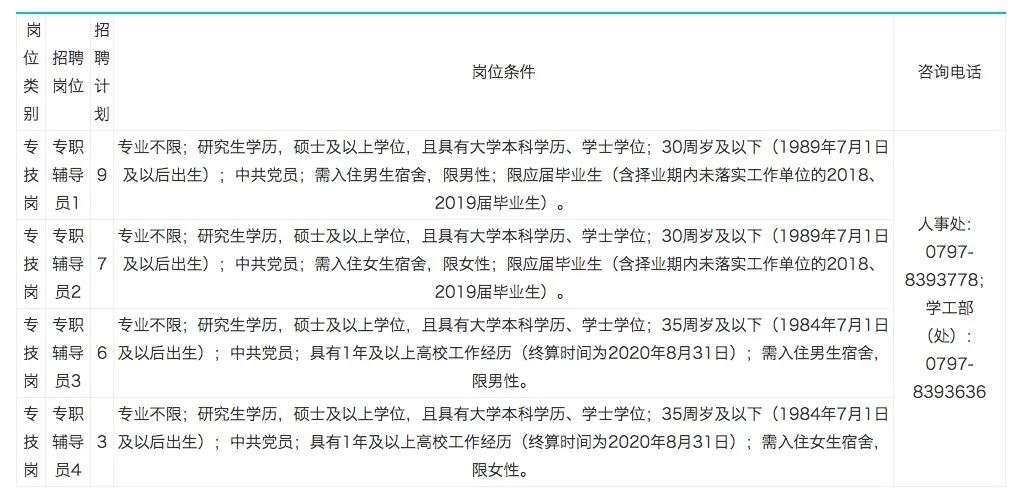 | 岗位类别 | 招聘岗位 | 招聘计划 | 岗位条件 | 咨询电话 |
|---|---|---|---|---|
| 专技岗 | 专职辅导员1 | 9 | 专业不限；研究生学历，硕士及以上学位，且具有大学本科学历、学士学位；30周岁及以下（1989年7月1日及以后出生）；中共党员；需入住男生宿舍，限男性；限应届毕业生（含择业期内未落实工作单位的2018、2019届毕业生）。 | 人事处：0797-8393778；学工部（处）：0797-8393636 |
| 专技岗 | 专职辅导员2 | 7 | 专业不限；研究生学历，硕士及以上学位，且具有大学本科学历、学士学位；30周岁及以下（1989年7月1日及以后出生）；中共党员；需入住女生宿舍，限女性；限应届毕业生（含择业期内未落实工作单位的2018、2019届毕业生）。 | |
| 专技岗 | 专职辅导员3 | 6 | 专业不限；研究生学历，硕士及以上学位，且具有大学本科学历、学士学位；35周岁及以下（1984年7月1日及以后出生）；中共党员；具有1年及以上高校工作经历（终算时间为2020年8月31日）；需入住男生宿舍，限男性。 | |
| 专技岗 | 专职辅导员4 | 3 | 专业不限；研究生学历，硕士及以上学位，且具有大学本科学历、学士学位；35周岁及以下（1984年7月1日及以后出生）；中共党员；具有1年及以上高校工作经历（终算时间为2020年8月31日）；需入住女生宿舍，限女性。 | |